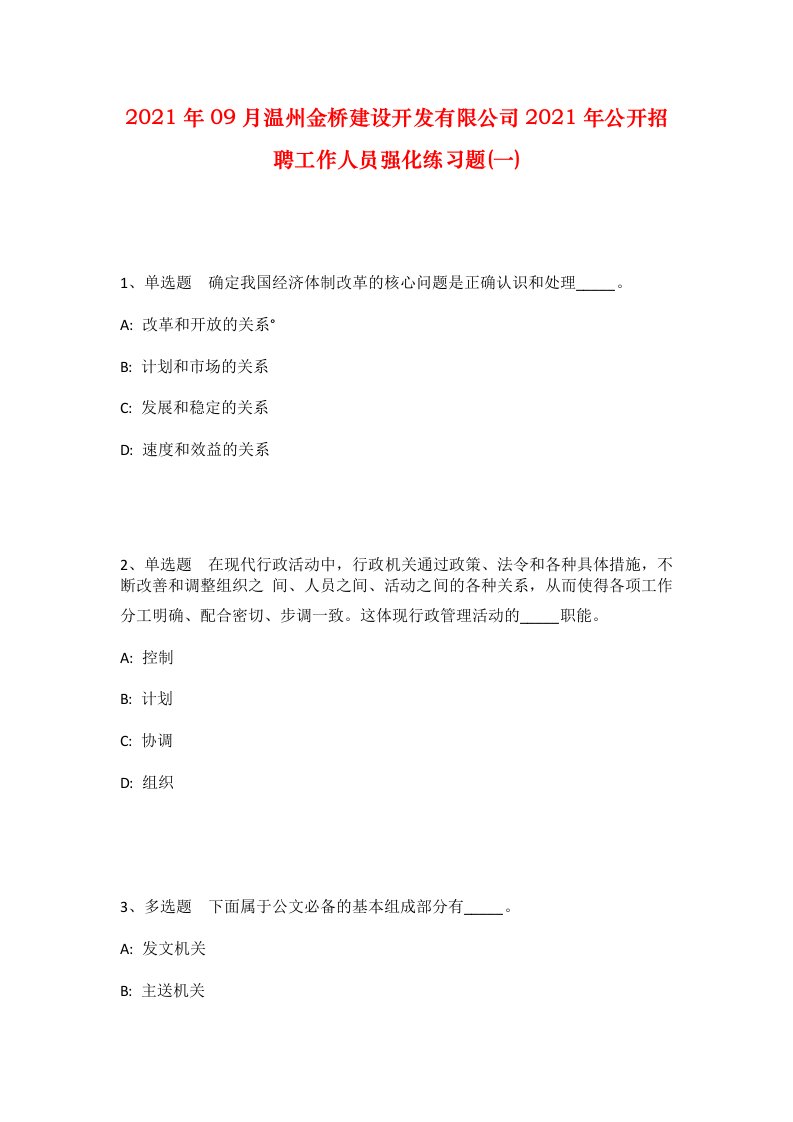 2021年09月温州金桥建设开发有限公司2021年公开招聘工作人员强化练习题(一)

1、单选题　确定我国经济体制改革的核心问题是正确认识和处理_____。

A: 改革和开放的关系°

B: 计划和市场的关系

C: 发展和稳定的关系

D: 速度和效益的关系

2、单选题　在现代行政活动中，行政机关通过政策、法令和各种具体措施，不断改善和调整组织之 间、人员之间、活动之间的各种关系，从而使得各项工作分工明确、配合密切、步调一致。这体现行政管理活动的_____职能。

A: 控制

B: 计划

C: 协调

D: 组织

3、多选题　下面属于公文必备的基本组成部分有_____。

A: 发文机关

B: 主送机关